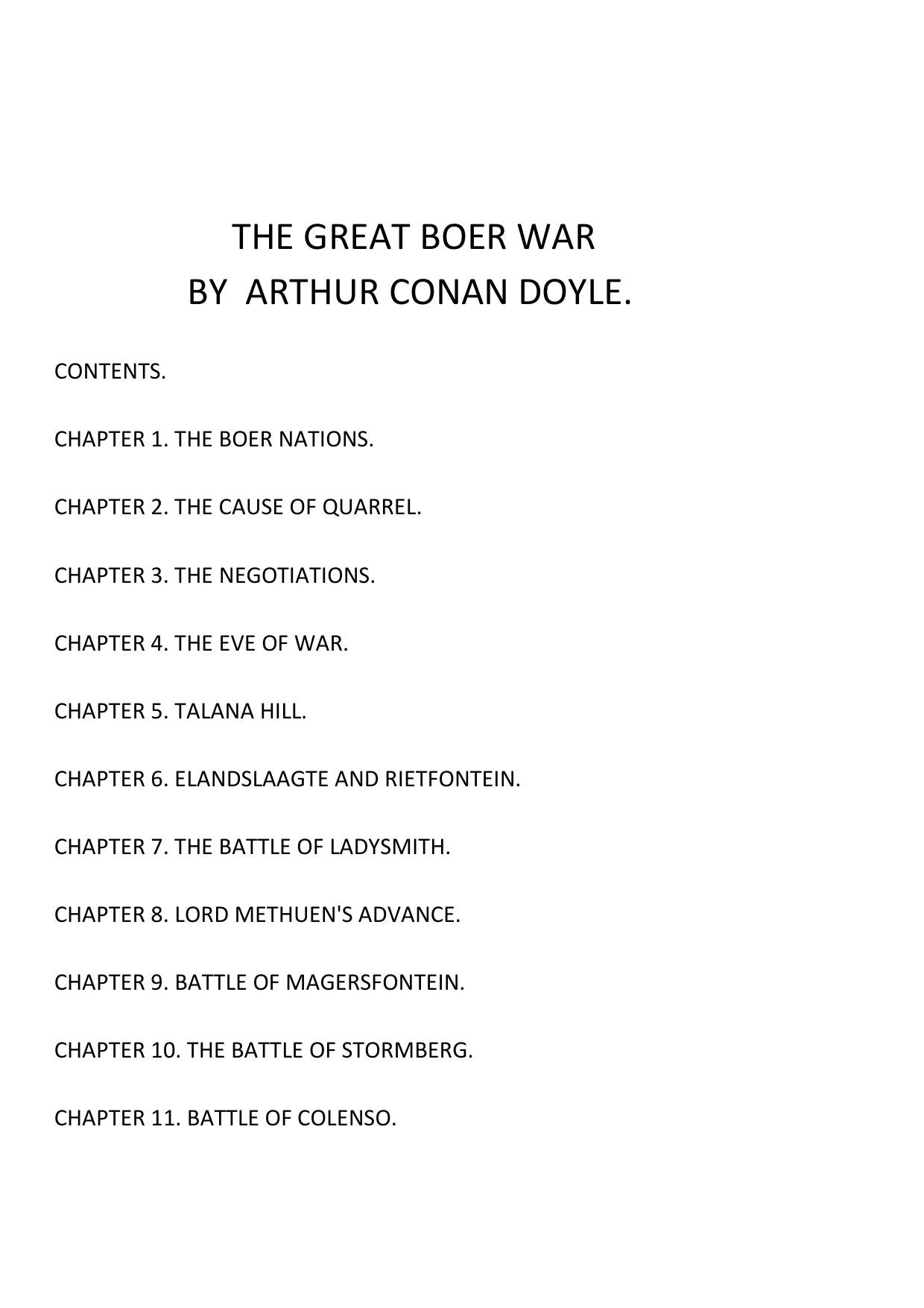 THE GREAT BOER WAR
BY ARTHUR CONAN DOYLE.

CONTENTS.

CHAPTER 1. THE BOER NATIONS.

CHAPTER 2. THE CAUSE OF QUARREL.

CHAPTER 3. THE NEGOTIATIONS.

CHAPTER 4. THE EVE OF WAR.

CHAPTER 5. TALANA HILL.

CHAPTER 6. ELANDSLAAGTE AND RIETFONTEIN.

CHAPTER 7. THE BATTLE OF LADYSMITH.

CHAPTER 8. LORD METHUEN'S ADVANCE.

CHAPTER 9. BATTLE OF MAGERSFONTEIN.

CHAPTER 10. THE BATTLE OF STORMBERG.

CHAPTER 11. BATTLE OF COLENSO.